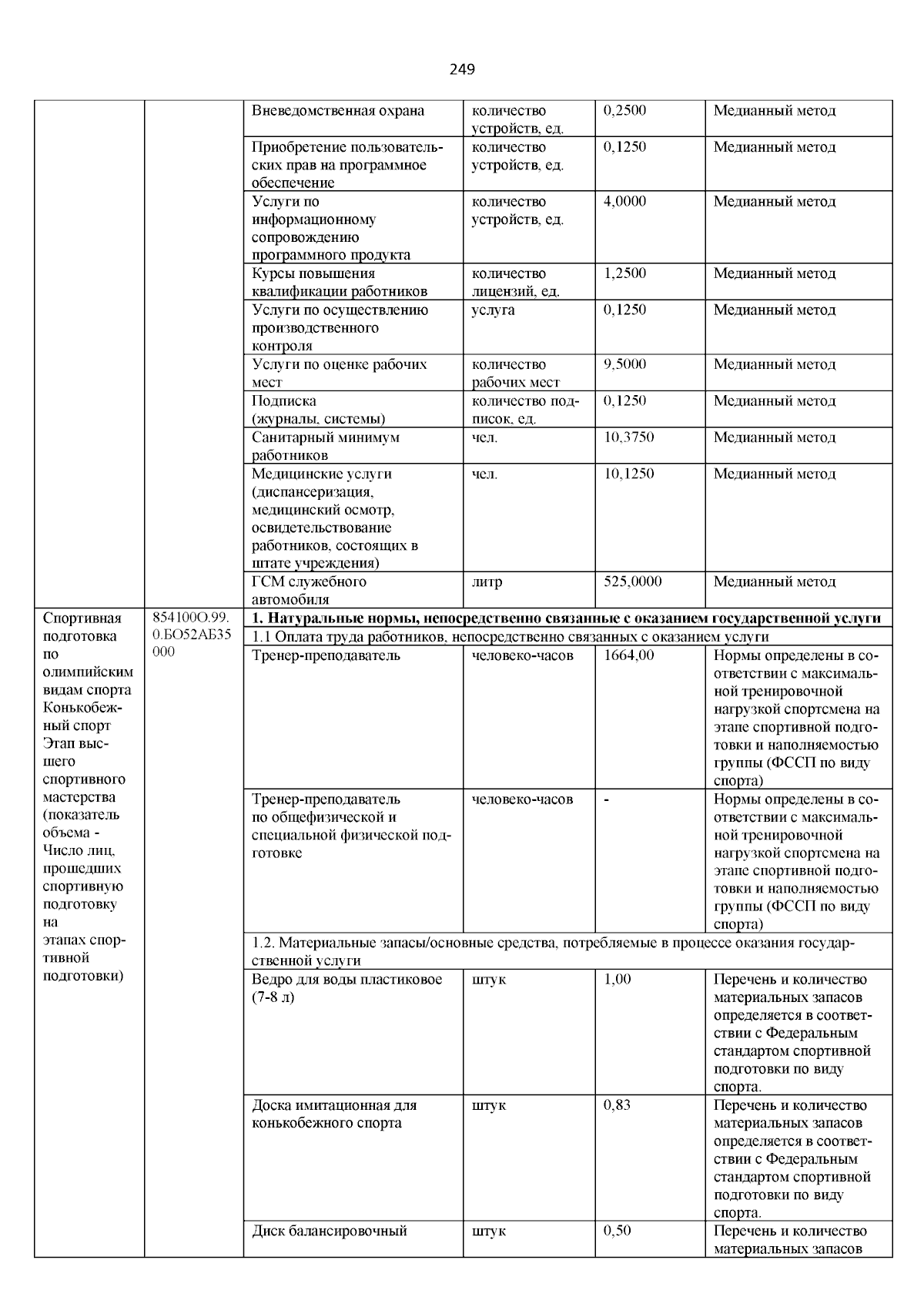 249

| | | | | | |
|---|---|---|---|---|---|
| | | Вневедомственная охрана | количество устройств, ед. | 0,2500 | Медианный метод |
| | | Приобретение пользовательских прав на программное обеспечение | количество устройств, ед. | 0,1250 | Медианный метод |
| | | Услуги по информационному сопровождению программного продукта | количество устройств, ед. | 4,0000 | Медианный метод |
| | | Курсы повышения квалификации работников | количество лицензий, ед. | 1,2500 | Медианный метод |
| | | Услуги по осуществлению производственного контроля | услуга | 0,1250 | Медианный метод |
| | | Услуги по оценке рабочих мест | количество рабочих мест | 9,5000 | Медианный метод |
| | | Подписка (журналы, системы) | количество подписок, ед. | 0,1250 | Медианный метод |
| | | Санитарный минимум работников | чел. | 10,3750 | Медианный метод |
| | | Медицинские услуги (диспансеризация, медицинский осмотр, освидетельствование работников, состоящих в штате учреждения) | чел. | 10,1250 | Медианный метод |
| | | ГСМ служебного автомобиля | литр | 525,0000 | Медианный метод |
| Спортивная подготовка по олимпийским видам спорта Конькобежный спорт Этап высшего спортивного мастерства (показатель объема - Число лиц, прошедших спортивную подготовку на этапах спортивной подготовки) | 854100О.99.0.БО52АБ35000 | **1. Натуральные нормы, непосредственно связанные с оказанием государственной услуги** | | | |
| | | 1.1 Оплата труда работников, непосредственно связанных с оказанием услуги | | | |
| | | Тренер-преподаватель | человеко-часов | 1664,00 | Нормы определены в соответствии с максимальной тренировочной нагрузкой спортсмена на этапе спортивной подготовки и наполняемостью группы (ФССП по виду спорта) |
| | | Тренер-преподаватель по общефизической и специальной физической подготовке | человеко-часов | - | Нормы определены в соответствии с максимальной тренировочной нагрузкой спортсмена на этапе спортивной подготовки и наполняемостью группы (ФССП по виду спорта) |
| | | 1.2. Материальные запасы/основные средства, потребляемые в процессе оказания государственной услуги | | | |
| | | Ведро для воды пластиковое (7-8 л) | штук | 1,00 | Перечень и количество материальных запасов определяется в соответствии с Федеральным стандартом спортивной подготовки по виду спорта. |
| | | Доска имитационная для конькобежного спорта | штук | 0,83 | Перечень и количество материальных запасов определяется в соответствии с Федеральным стандартом спортивной подготовки по виду спорта. |
| | | Диск балансировочный | штук | 0,50 | Перечень и количество материальных запасов |